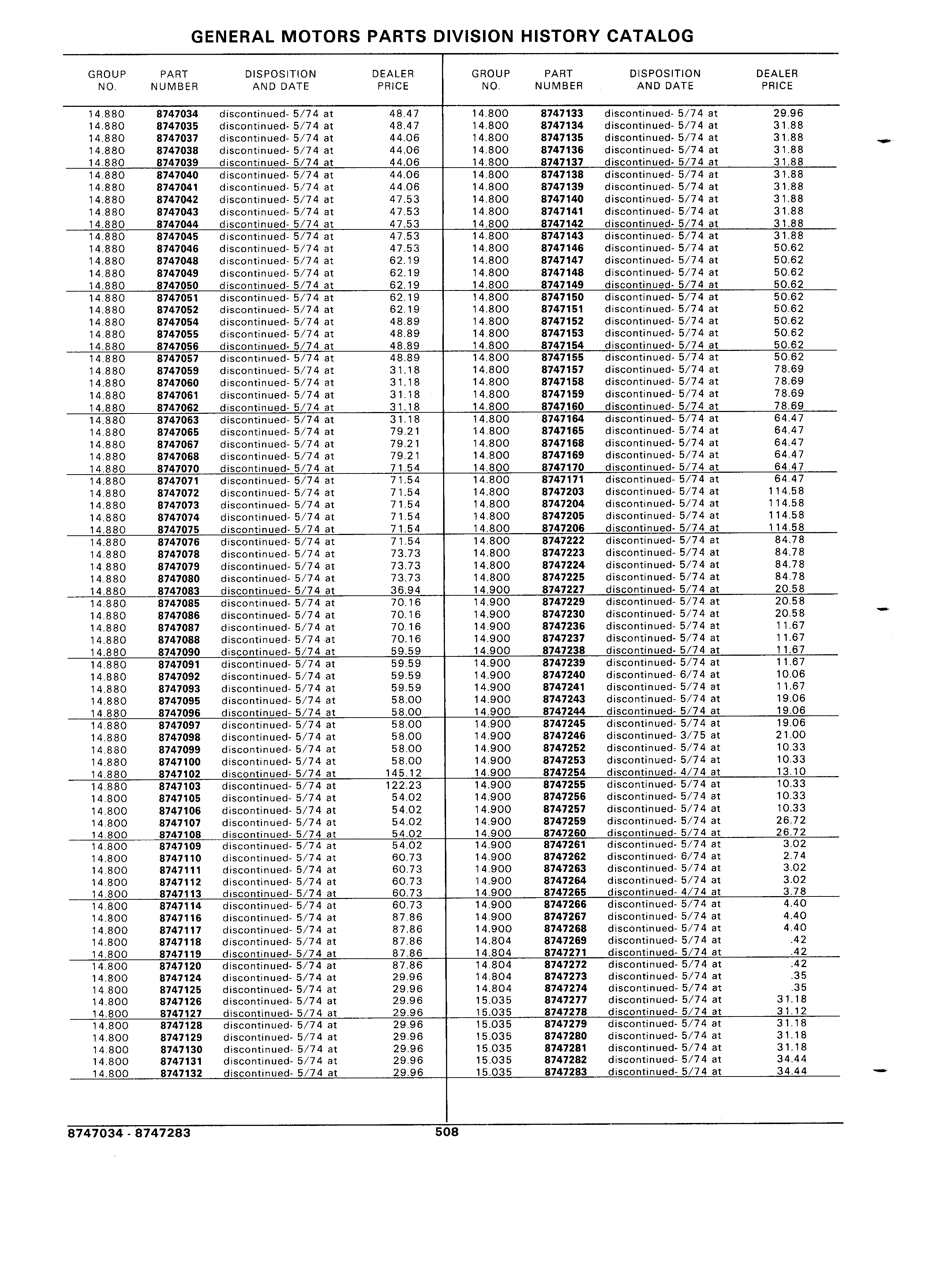 GENERAL MOTORS PARTS DIVISION HISTORY CATALOG

| GROUP NO. | PART NUMBER | DISPOSITION AND DATE | DEALER PRICE |
|---|---|---|---|
| 14.880 | 8747034 | discontinued- 5/74 at | 48.47 |
| 14.880 | 8747035 | discontinued- 5/74 at | 48.47 |
| 14.880 | 8747037 | discontinued- 5/74 at | 44.06 |
| 14.880 | 8747038 | discontinued- 5/74 at | 44.06 |
| 14.880 | 8747039 | discontinued- 5/74 at | 44.06 |
| 14.880 | 8747040 | discontinued- 5/74 at | 44.06 |
| 14.880 | 8747041 | discontinued- 5/74 at | 44.06 |
| 14.880 | 8747042 | discontinued- 5/74 at | 47.53 |
| 14.880 | 8747043 | discontinued- 5/74 at | 47.53 |
| 14.880 | 8747044 | discontinued- 5/74 at | 47.53 |
| 14.880 | 8747045 | discontinued- 5/74 at | 47.53 |
| 14.880 | 8747046 | discontinued- 5/74 at | 47.53 |
| 14.880 | 8747048 | discontinued- 5/74 at | 62.19 |
| 14.880 | 8747049 | discontinued- 5/74 at | 62.19 |
| 14.880 | 8747050 | discontinued- 5/74 at | 62.19 |
| 14.880 | 8747051 | discontinued- 5/74 at | 62.19 |
| 14.880 | 8747052 | discontinued- 5/74 at | 62.19 |
| 14.880 | 8747054 | discontinued- 5/74 at | 48.89 |
| 14.880 | 8747055 | discontinued- 5/74 at | 48.89 |
| 14.880 | 8747056 | discontinued- 5/74 at | 48.89 |
| 14.880 | 8747057 | discontinued- 5/74 at | 48.89 |
| 14.880 | 8747059 | discontinued- 5/74 at | 31.18 |
| 14.880 | 8747060 | discontinued- 5/74 at | 31.18 |
| 14.880 | 8747061 | discontinued- 5/74 at | 31.18 |
| 14.880 | 8747062 | discontinued- 5/74 at | 31.18 |
| 14.880 | 8747063 | discontinued- 5/74 at | 31.18 |
| 14.880 | 8747065 | discontinued- 5/74 at | 79.21 |
| 14.880 | 8747067 | discontinued- 5/74 at | 79.21 |
| 14.880 | 8747068 | discontinued- 5/74 at | 79.21 |
| 14.880 | 8747070 | discontinued- 5/74 at | 71.54 |
| 14.880 | 8747071 | discontinued- 5/74 at | 71.54 |
| 14.880 | 8747072 | discontinued- 5/74 at | 71.54 |
| 14.880 | 8747073 | discontinued- 5/74 at | 71.54 |
| 14.880 | 8747074 | discontinued- 5/74 at | 71.54 |
| 14.880 | 8747075 | discontinued- 5/74 at | 71.54 |
| 14.880 | 8747076 | discontinued- 5/74 at | 71.54 |
| 14.880 | 8747078 | discontinued- 5/74 at | 73.73 |
| 14.880 | 8747079 | discontinued- 5/74 at | 73.73 |
| 14.880 | 8747080 | discontinued- 5/74 at | 73.73 |
| 14.880 | 8747083 | discontinued- 5/74 at | 36.94 |
| 14.880 | 8747085 | discontinued- 5/74 at | 70.16 |
| 14.880 | 8747086 | discontinued- 5/74 at | 70.16 |
| 14.880 | 8747087 | discontinued- 5/74 at | 70.16 |
| 14.880 | 8747088 | discontinued- 5/74 at | 70.16 |
| 14.880 | 8747090 | discontinued- 5/74 at | 59.59 |
| 14.880 | 8747091 | discontinued- 5/74 at | 59.59 |
| 14.880 | 8747092 | discontinued- 5/74 at | 59.59 |
| 14.880 | 8747093 | discontinued- 5/74 at | 59.59 |
| 14.880 | 8747095 | discontinued- 5/74 at | 58.00 |
| 14.880 | 8747096 | discontinued- 5/74 at | 58.00 |
| 14.880 | 8747097 | discontinued- 5/74 at | 58.00 |
| 14.880 | 8747098 | discontinued- 5/74 at | 58.00 |
| 14.880 | 8747099 | discontinued- 5/74 at | 58.00 |
| 14.880 | 8747100 | discontinued- 5/74 at | 58.00 |
| 14.880 | 8747102 | discontinued- 5/74 at | 145.12 |
| 14.880 | 8747103 | discontinued- 5/74 at | 122.23 |
| 14.800 | 8747105 | discontinued- 5/74 at | 54.02 |
| 14.800 | 8747106 | discontinued- 5/74 at | 54.02 |
| 14.800 | 8747107 | discontinued- 5/74 at | 54.02 |
| 14.800 | 8747108 | discontinued- 5/74 at | 54.02 |
| 14.800 | 8747109 | discontinued- 5/74 at | 54.02 |
| 14.800 | 8747110 | discontinued- 5/74 at | 60.73 |
| 14.800 | 8747111 | discontinued- 5/74 at | 60.73 |
| 14.800 | 8747112 | discontinued- 5/74 at | 60.73 |
| 14.800 | 8747113 | discontinued- 5/74 at | 60.73 |
| 14.800 | 8747114 | discontinued- 5/74 at | 60.73 |
| 14.800 | 8747116 | discontinued- 5/74 at | 87.86 |
| 14.800 | 8747117 | discontinued- 5/74 at | 87.86 |
| 14.800 | 8747118 | discontinued- 5/74 at | 87.86 |
| 14.800 | 8747119 | discontinued- 5/74 at | 87.86 |
| 14.800 | 8747120 | discontinued- 5/74 at | 87.86 |
| 14.800 | 8747124 | discontinued- 5/74 at | 29.96 |
| 14.800 | 8747125 | discontinued- 5/74 at | 29.96 |
| 14.800 | 8747126 | discontinued- 5/74 at | 29.96 |
| 14.800 | 8747127 | discontinued- 5/74 at | 29.96 |
| 14.800 | 8747128 | discontinued- 5/74 at | 29.96 |
| 14.800 | 8747129 | discontinued- 5/74 at | 29.96 |
| 14.800 | 8747130 | discontinued- 5/74 at | 29.96 |
| 14.800 | 8747131 | discontinued- 5/74 at | 29.96 |
| 14.800 | 8747132 | discontinued- 5/74 at | 29.96 |

| GROUP NO. | PART NUMBER | DISPOSITION AND DATE | DEALER PRICE |
|---|---|---|---|
| 14.800 | 8747133 | discontinued- 5/74 at | 29.96 |
| 14.800 | 8747134 | discontinued- 5/74 at | 31.88 |
| 14.800 | 8747135 | discontinued- 5/74 at | 31.88 |
| 14.800 | 8747136 | discontinued- 5/74 at | 31.88 |
| 14.800 | 8747137 | discontinued- 5/74 at | 31.88 |
| 14.800 | 8747138 | discontinued- 5/74 at | 31.88 |
| 14.800 | 8747139 | discontinued- 5/74 at | 31.88 |
| 14.800 | 8747140 | discontinued- 5/74 at | 31.88 |
| 14.800 | 8747141 | discontinued- 5/74 at | 31.88 |
| 14.800 | 8747142 | discontinued- 5/74 at | 31.88 |
| 14.800 | 8747143 | discontinued- 5/74 at | 31.88 |
| 14.800 | 8747146 | discontinued- 5/74 at | 50.62 |
| 14.800 | 8747147 | discontinued- 5/74 at | 50.62 |
| 14.800 | 8747148 | discontinued- 5/74 at | 50.62 |
| 14.800 | 8747149 | discontinued- 5/74 at | 50.62 |
| 14.800 | 8747150 | discontinued- 5/74 at | 50.62 |
| 14.800 | 8747151 | discontinued- 5/74 at | 50.62 |
| 14.800 | 8747152 | discontinued- 5/74 at | 50.62 |
| 14.800 | 8747153 | discontinued- 5/74 at | 50.62 |
| 14.800 | 8747154 | discontinued- 5/74 at | 50.62 |
| 14.800 | 8747155 | discontinued- 5/74 at | 50.62 |
| 14.800 | 8747157 | discontinued- 5/74 at | 78.69 |
| 14.800 | 8747158 | discontinued- 5/74 at | 78.69 |
| 14.800 | 8747159 | discontinued- 5/74 at | 78.69 |
| 14.800 | 8747160 | discontinued- 5/74 at | 78.69 |
| 14.800 | 8747164 | discontinued- 5/74 at | 64.47 |
| 14.800 | 8747165 | discontinued- 5/74 at | 64.47 |
| 14.800 | 8747168 | discontinued- 5/74 at | 64.47 |
| 14.800 | 8747169 | discontinued- 5/74 at | 64.47 |
| 14.800 | 8747170 | discontinued- 5/74 at | 64.47 |
| 14.800 | 8747171 | discontinued- 5/74 at | 64.47 |
| 14.800 | 8747203 | discontinued- 5/74 at | 114.58 |
| 14.800 | 8747204 | discontinued- 5/74 at | 114.58 |
| 14.800 | 8747205 | discontinued- 5/74 at | 114.58 |
| 14.800 | 8747206 | discontinued- 5/74 at | 114.58 |
| 14.800 | 8747222 | discontinued- 5/74 at | 84.78 |
| 14.800 | 8747223 | discontinued- 5/74 at | 84.78 |
| 14.800 | 8747224 | discontinued- 5/74 at | 84.78 |
| 14.800 | 8747225 | discontinued- 5/74 at | 84.78 |
| 14.900 | 8747227 | discontinued- 5/74 at | 20.58 |
| 14.900 | 8747229 | discontinued- 5/74 at | 20.58 |
| 14.900 | 8747230 | discontinued- 5/74 at | 20.58 |
| 14.900 | 8747236 | discontinued- 5/74 at | 11.67 |
| 14.900 | 8747237 | discontinued- 5/74 at | 11.67 |
| 14.900 | 8747238 | discontinued- 5/74 at | 11.67 |
| 14.900 | 8747239 | discontinued- 5/74 at | 11.67 |
| 14.900 | 8747240 | discontinued- 6/74 at | 10.06 |
| 14.900 | 8747241 | discontinued- 5/74 at | 11.67 |
| 14.900 | 8747243 | discontinued- 5/74 at | 19.06 |
| 14.900 | 8747244 | discontinued- 5/74 at | 19.06 |
| 14.900 | 8747245 | discontinued- 5/74 at | 19.06 |
| 14.900 | 8747246 | discontinued- 3/75 at | 21.00 |
| 14.900 | 8747252 | discontinued- 5/74 at | 10.33 |
| 14.900 | 8747253 | discontinued- 5/74 at | 10.33 |
| 14.900 | 8747254 | discontinued- 4/74 at | 13.10 |
| 14.900 | 8747255 | discontinued- 5/74 at | 10.33 |
| 14.900 | 8747256 | discontinued- 5/74 at | 10.33 |
| 14.900 | 8747257 | discontinued- 5/74 at | 10.33 |
| 14.900 | 8747259 | discontinued- 5/74 at | 26.72 |
| 14.900 | 8747260 | discontinued- 5/74 at | 26.72 |
| 14.900 | 8747261 | discontinued- 5/74 at | 3.02 |
| 14.900 | 8747262 | discontinued- 6/74 at | 2.74 |
| 14.900 | 8747263 | discontinued- 5/74 at | 3.02 |
| 14.900 | 8747264 | discontinued- 5/74 at | 3.02 |
| 14.900 | 8747265 | discontinued- 4/74 at | 3.78 |
| 14.900 | 8747266 | discontinued- 5/74 at | 4.40 |
| 14.900 | 8747267 | discontinued- 5/74 at | 4.40 |
| 14.900 | 8747268 | discontinued- 5/74 at | 4.40 |
| 14.804 | 8747269 | discontinued- 5/74 at | .42 |
| 14.804 | 8747271 | discontinued- 5/74 at | .42 |
| 14.804 | 8747272 | discontinued- 5/74 at | .42 |
| 14.804 | 8747273 | discontinued- 5/74 at | .35 |
| 14.804 | 8747274 | discontinued- 5/74 at | .35 |
| 15.035 | 8747277 | discontinued- 5/74 at | 31.18 |
| 15.035 | 8747278 | discontinued- 5/74 at | 31.12 |
| 15.035 | 8747279 | discontinued- 5/74 at | 31.18 |
| 15.035 | 8747280 | discontinued- 5/74 at | 31.18 |
| 15.035 | 8747281 | discontinued- 5/74 at | 31.18 |
| 15.035 | 8747282 | discontinued- 5/74 at | 34.44 |
| 15.035 | 8747283 | discontinued- 5/74 at | 34.44 |

8747034 - 8747283 508